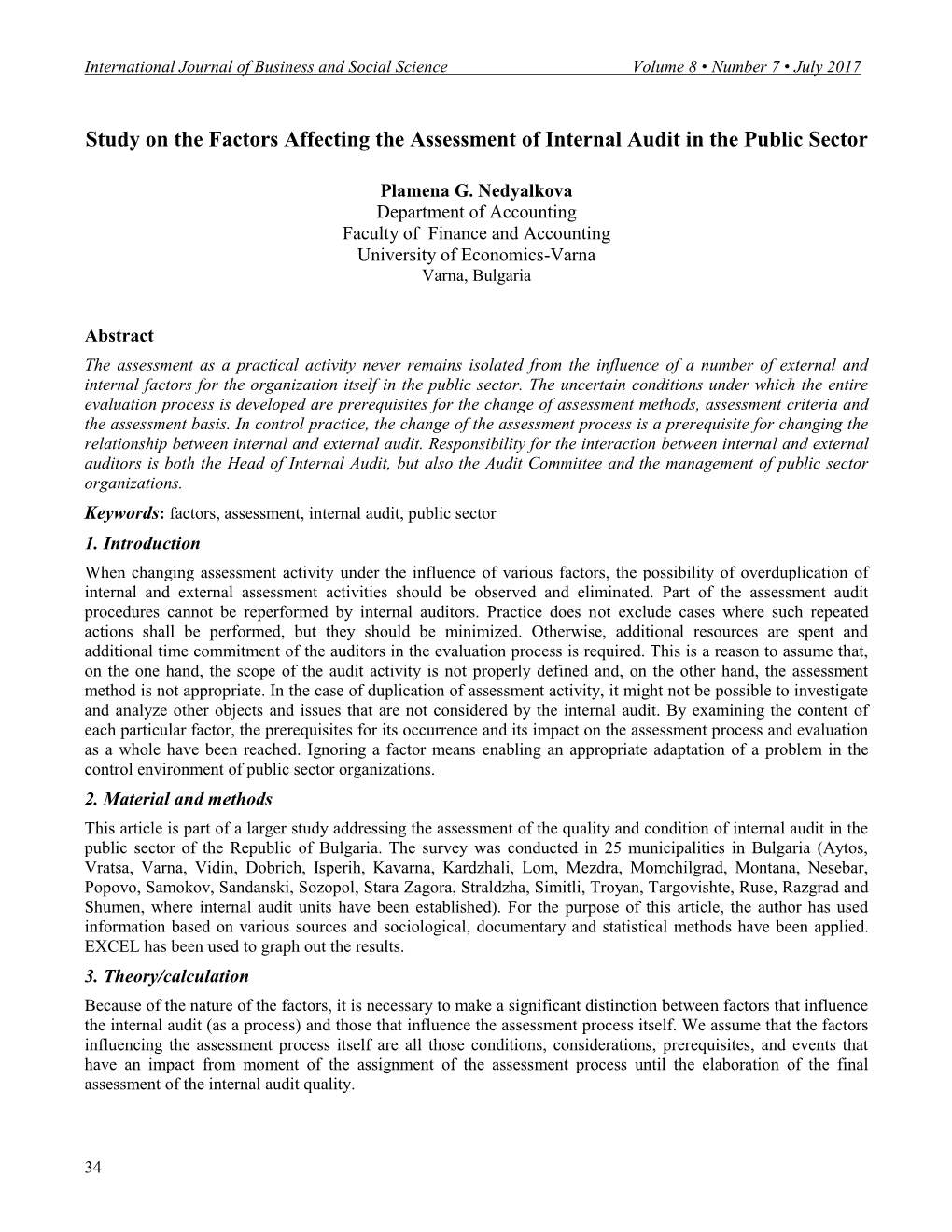 International Journal of Business and Social Science Volume 8 • Number 7 • July 2017

Study on the Factors Affecting the Assessment of Internal Audit in the Public Sector

Plamena G. Nedyalkova
Department of Accounting
Faculty of Finance and Accounting
University of Economics-Varna
Varna, Bulgaria

Abstract

The assessment as a practical activity never remains isolated from the influence of a number of external and internal factors for the organization itself in the public sector. The uncertain conditions under which the entire evaluation process is developed are prerequisites for the change of assessment methods, assessment criteria and the assessment basis. In control practice, the change of the assessment process is a prerequisite for changing the relationship between internal and external audit. Responsibility for the interaction between internal and external auditors is both the Head of Internal Audit, but also the Audit Committee and the management of public sector organizations.

Keywords: factors, assessment, internal audit, public sector

1. Introduction

When changing assessment activity under the influence of various factors, the possibility of overduplication of internal and external assessment activities should be observed and eliminated. Part of the assessment audit procedures cannot be reperformed by internal auditors. Practice does not exclude cases where such repeated actions shall be performed, but they should be minimized. Otherwise, additional resources are spent and additional time commitment of the auditors in the evaluation process is required. This is a reason to assume that, on the one hand, the scope of the audit activity is not properly defined and, on the other hand, the assessment method is not appropriate. In the case of duplication of assessment activity, it might not be possible to investigate and analyze other objects and issues that are not considered by the internal audit. By examining the content of each particular factor, the prerequisites for its occurrence and its impact on the assessment process and evaluation as a whole have been reached. Ignoring a factor means enabling an appropriate adaptation of a problem in the control environment of public sector organizations.

2. Material and methods

This article is part of a larger study addressing the assessment of the quality and condition of internal audit in the public sector of the Republic of Bulgaria. The survey was conducted in 25 municipalities in Bulgaria (Aytos, Vratsa, Varna, Vidin, Dobrich, Isperih, Kavarna, Kardzhali, Lom, Mezdra, Momchilgrad, Montana, Nesebar, Popovo, Samokov, Sandanski, Sozopol, Stara Zagora, Straldzha, Simitli, Troyan, Targovishte, Ruse, Razgrad and Shumen, where internal audit units have been established). For the purpose of this article, the author has used information based on various sources and sociological, documentary and statistical methods have been applied. EXCEL has been used to graph out the results.

3. Theory/calculation

Because of the nature of the factors, it is necessary to make a significant distinction between factors that influence the internal audit (as a process) and those that influence the assessment process itself. We assume that the factors influencing the assessment process itself are all those conditions, considerations, prerequisites, and events that have an impact from moment of the assignment of the assessment process until the elaboration of the final assessment of the internal audit quality.

34